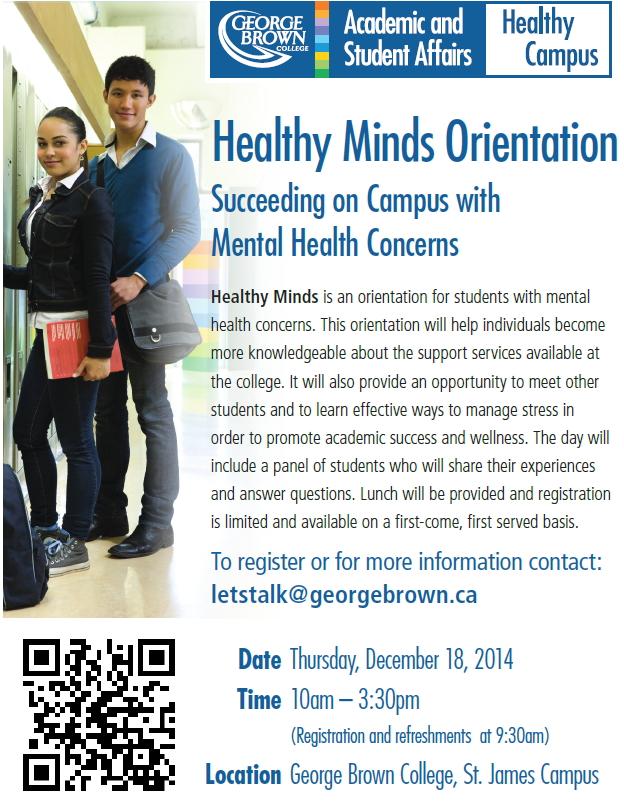 GEORGE BROWN COLLEGE

Academic and Student Affairs

Healthy Campus

Healthy Minds Orientation

Succeeding on Campus with Mental Health Concerns

Healthy Minds is an orientation for students with mental health concerns. This orientation will help individuals become more knowledgeable about the support services available at the college. It will also provide an opportunity to meet other students and to learn effective ways to manage stress in order to promote academic success and wellness. The day will include a panel of students who will share their experiences and answer questions. Lunch will be provided and registration is limited and available on a first-come, first served basis.

To register or for more information contact:
letstalk@georgebrown.ca

Date Thursday, December 18, 2014
Time 10am – 3:30pm
(Registration and refreshments at 9:30am)
Location George Brown College, St. James Campus